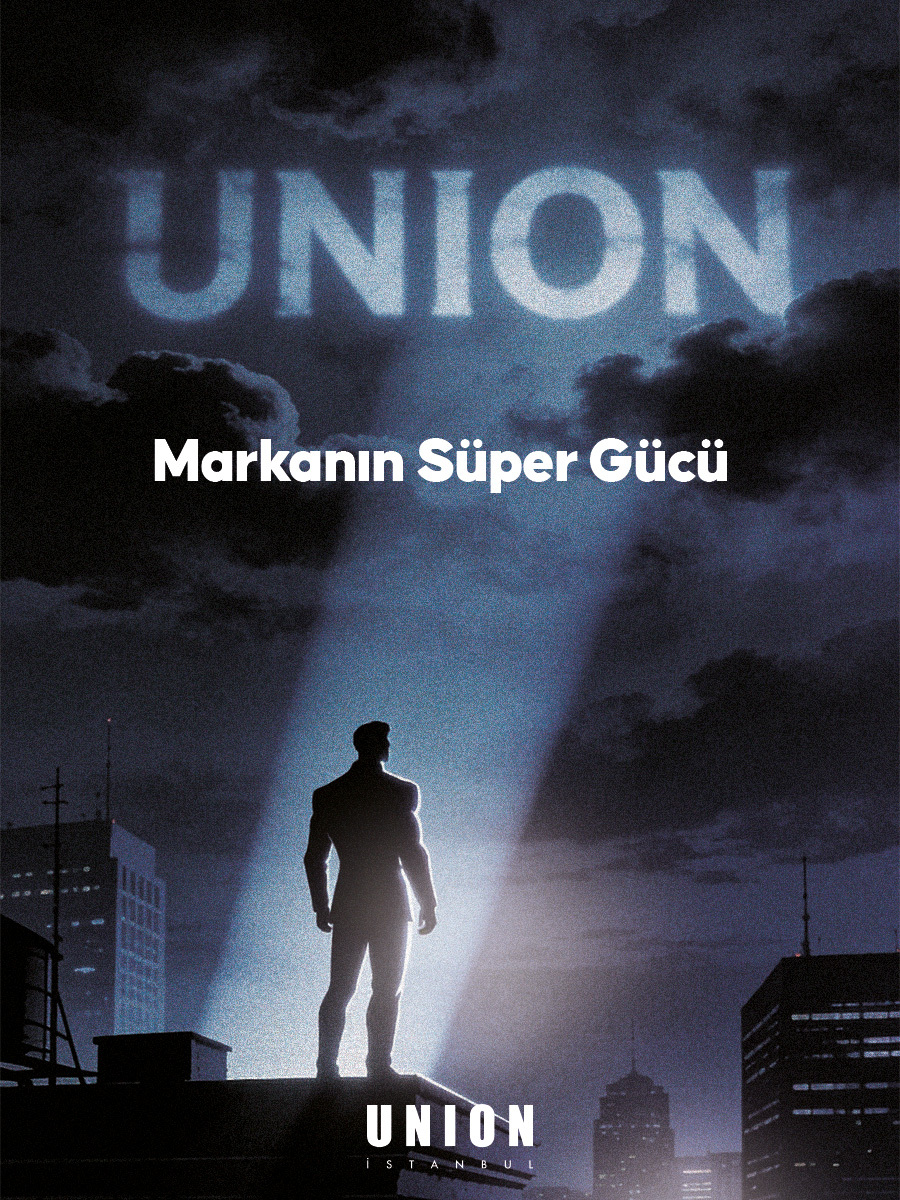 UNION

Markanın Süper Gücü

UNION
İSTANBUL